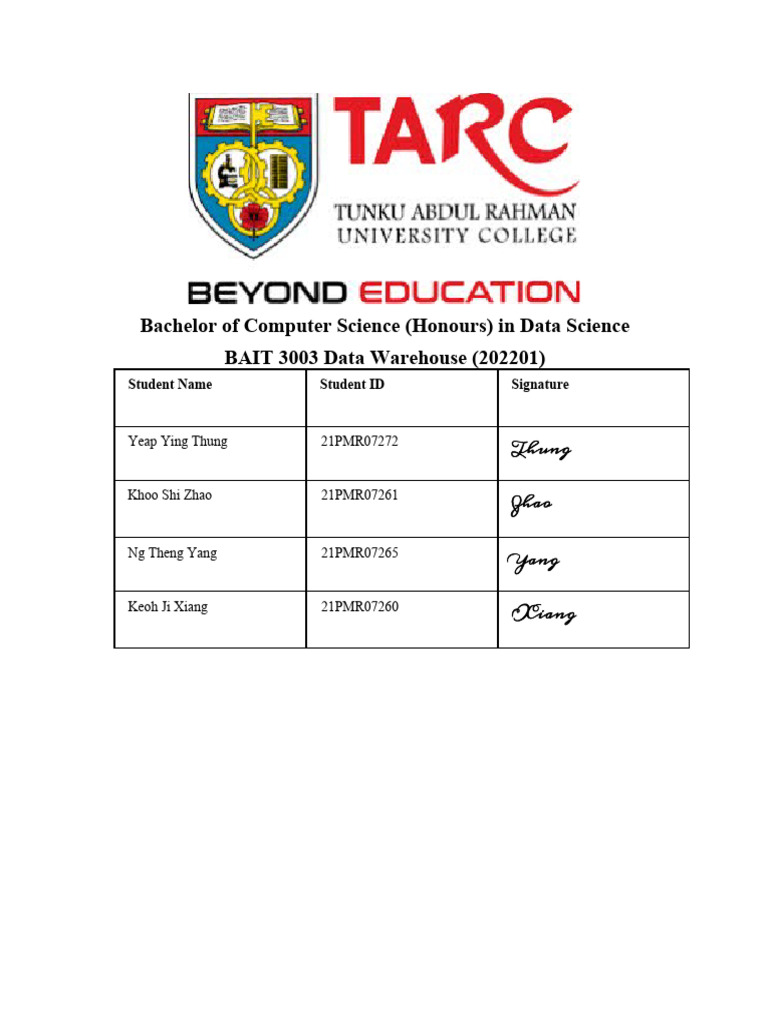 TARC
TUNKU ABDUL RAHMAN
UNIVERSITY COLLEGE

BEYOND EDUCATION

Bachelor of Computer Science (Honours) in Data Science

BAIT 3003 Data Warehouse (202201)

| Student Name | Student ID | Signature |
|---|---|---|
| Yeap Ying Thung | 21PMR07272 | Thung |
| Khoo Shi Zhao | 21PMR07261 | Zhao |
| Ng Theng Yang | 21PMR07265 | Yang |
| Keoh Ji Xiang | 21PMR07260 | Xiang |